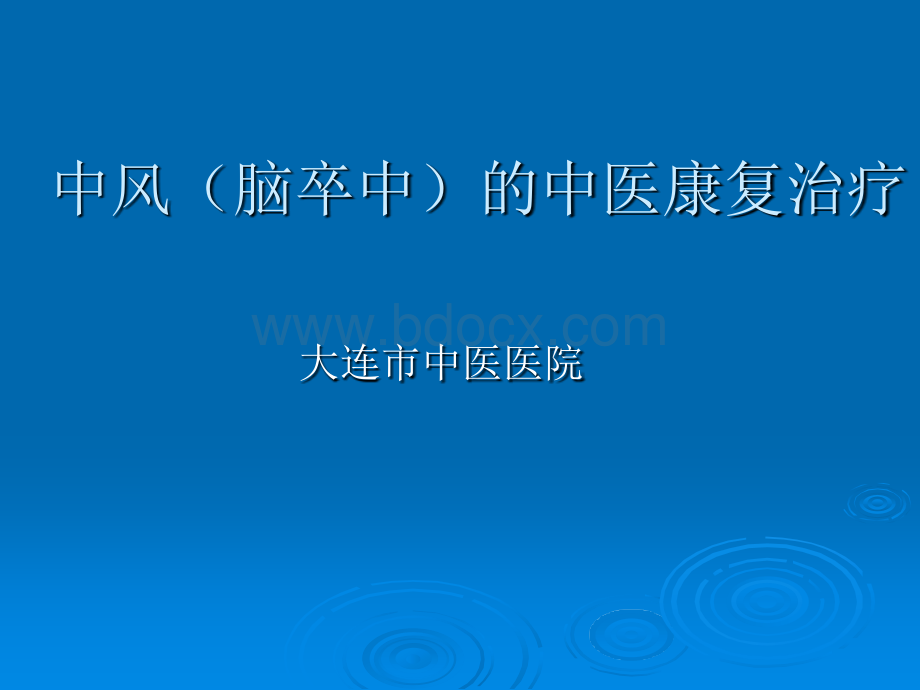 中风（脑卒中）的中医康复治疗

www.bdocx.com

大连市中医医院